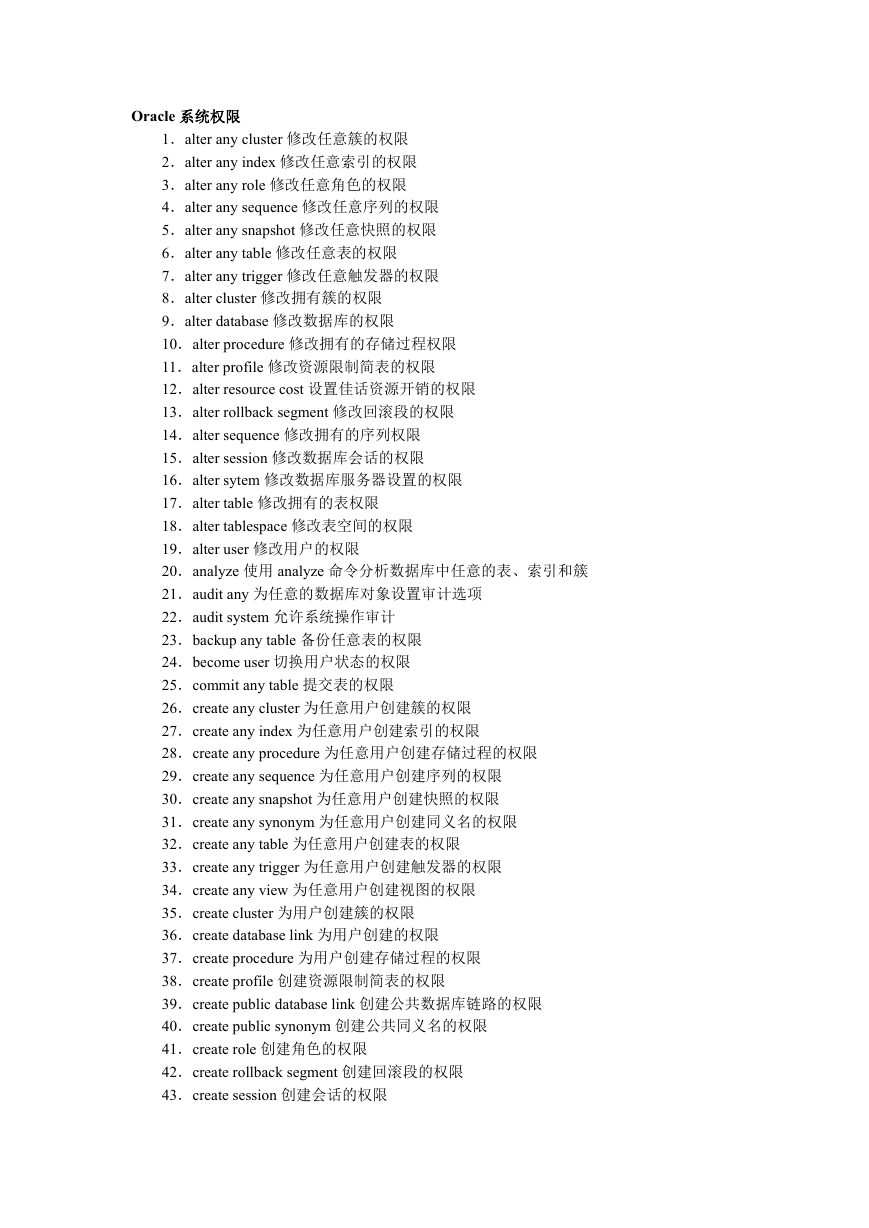 Oracle 系统权限

1．alter any cluster 修改任意簇的权限
2．alter any index 修改任意索引的权限
3．alter any role 修改任意角色的权限
4．alter any sequence 修改任意序列的权限
5．alter any snapshot 修改任意快照的权限
6．alter any table 修改任意表的权限
7．alter any trigger 修改任意触发器的权限
8．alter cluster 修改拥有簇的权限
9．alter database 修改数据库的权限
10．alter procedure 修改拥有的存储过程权限
11．alter profile 修改资源限制简表的权限
12．alter resource cost 设置佳话资源开销的权限
13．alter rollback segment 修改回滚段的权限
14．alter sequence 修改拥有的序列权限
15．alter session 修改数据库会话的权限
16．alter sytem 修改数据库服务器设置的权限
17．alter table 修改拥有的表权限
18．alter tablespace 修改表空间的权限
19．alter user 修改用户的权限
20．analyze 使用 analyze 命令分析数据库中任意的表、索引和簇
21．audit any 为任意的数据库对象设置审计选项
22．audit system 允许系统操作审计
23．backup any table 备份任意表的权限
24．become user 切换用户状态的权限
25．commit any table 提交表的权限
26．create any cluster 为任意用户创建簇的权限
27．create any index 为任意用户创建索引的权限
28．create any procedure 为任意用户创建存储过程的权限
29．create any sequence 为任意用户创建序列的权限
30．create any snapshot 为任意用户创建快照的权限
31．create any synonym 为任意用户创建同义名的权限
32．create any table 为任意用户创建表的权限
33．create any trigger 为任意用户创建触发器的权限
34．create any view 为任意用户创建视图的权限
35．create cluster 为用户创建簇的权限
36．create database link 为用户创建的权限
37．create procedure 为用户创建存储过程的权限
38．create profile 创建资源限制简表的权限
39．create public database link 创建公共数据库链路的权限
40．create public synonym 创建公共同义名的权限
41．create role 创建角色的权限
42．create rollback segment 创建回滚段的权限
43．create session 创建会话的权限